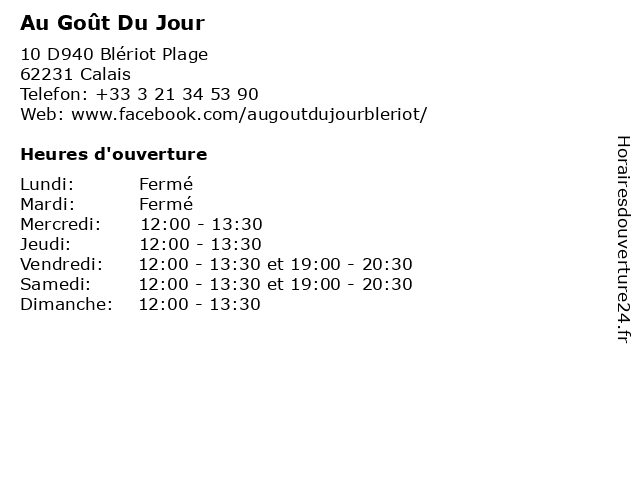 Au Goût Du Jour

10 D940 Blériot Plage
62231 Calais
Telefon: +33 3 21 34 53 90
Web: www.facebook.com/augoutdujourbleriot/

Heures d'ouverture

Lundi: Fermé
Mardi: Fermé
Mercredi: 12:00 - 13:30
Jeudi: 12:00 - 13:30
Vendredi: 12:00 - 13:30 et 19:00 - 20:30
Samedi: 12:00 - 13:30 et 19:00 - 20:30
Dimanche: 12:00 - 13:30

Horairesdouverture24.fr